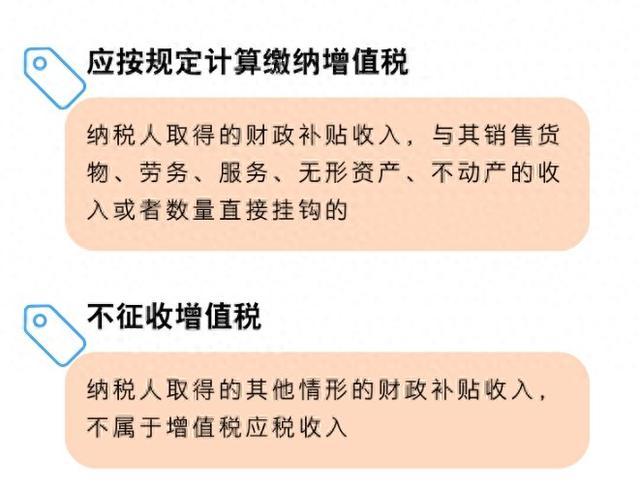 应按规定计算缴纳增值税

纳税人取得的财政补贴收入，与其销售货物、劳务、服务、无形资产、不动产的收入或者数量直接挂钩的

不征收增值税

纳税人取得的其他情形的财政补贴收入，不属于增值税应税收入